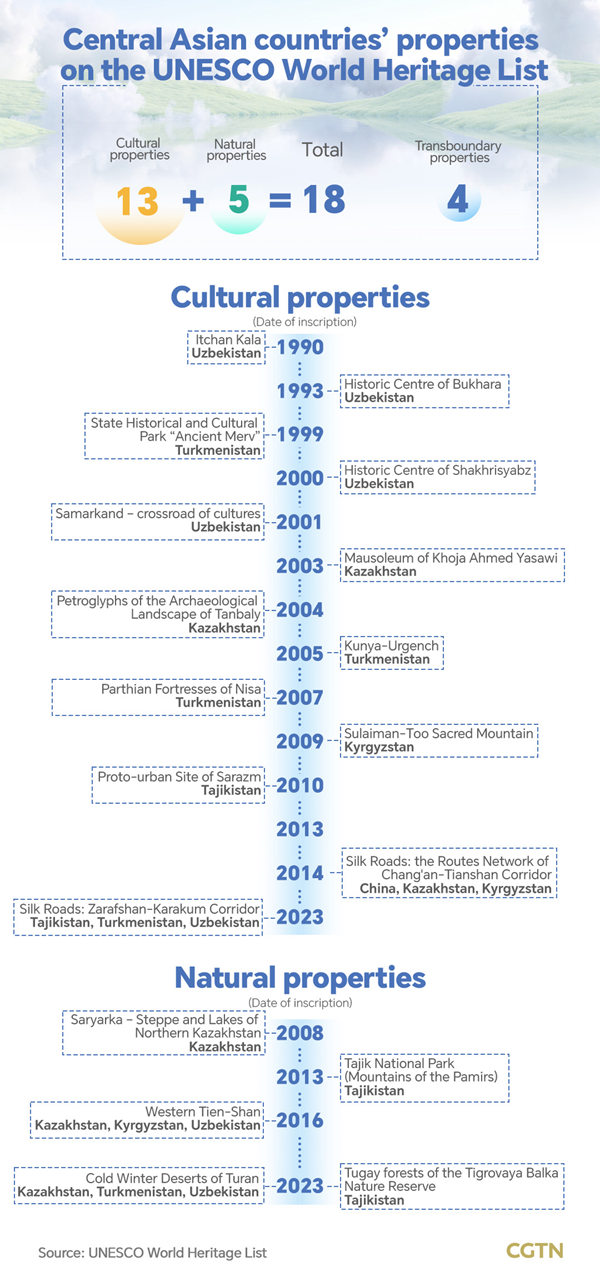 Central Asian countries' properties on the UNESCO World Heritage List

Cultural properties

Natural properties

Total

Transboundary properties

13 + 5 = 18

4

Cultural properties

(Date of inscription)

Itchan Kala
Uzbekistan
1990

1993
Historic Centre of Bukhara
Uzbekistan

State Historical and Cultural Park "Ancient Merv"
Turkmenistan
1999

2000
Historic Centre of Shakhrisyabz
Uzbekistan

Samarkand – crossroad of cultures
Uzbekistan
2001

2003
Mausoleum of Khoja Ahmed Yasawi
Kazakhstan

Petroglyphs of the Archaeological Landscape of Tanbaly
Kazakhstan
2004

2005
Kunya-Urgench
Turkmenistan

Parthian Fortresses of Nisa
Turkmenistan
2007

2009
Sulaiman-Too Sacred Mountain
Kyrgyzstan

Proto-urban Site of Sarazm
Tajikistan
2010

2013

2014
Silk Roads: the Routes Network of Chang'an-Tianshan Corridor
China, Kazakhstan, Kyrgyzstan

Silk Roads: Zarafshan-Karakum Corridor
Tajikistan, Turkmenistan, Uzbekistan
2023

Natural properties

(Date of inscription)

Saryarka – Steppe and Lakes of Northern Kazakhstan
Kazakhstan
2008

2013
Tajik National Park (Mountains of the Pamirs)
Tajikistan

Western Tien-Shan
Kazakhstan, Kyrgyzstan, Uzbekistan
2016

Cold Winter Deserts of Turan
Kazakhstan, Turkmenistan, Uzbekistan
2023
Tugay forests of the Tigrovaya Balka Nature Reserve
Tajikistan

Source: UNESCO World Heritage List

CGTN